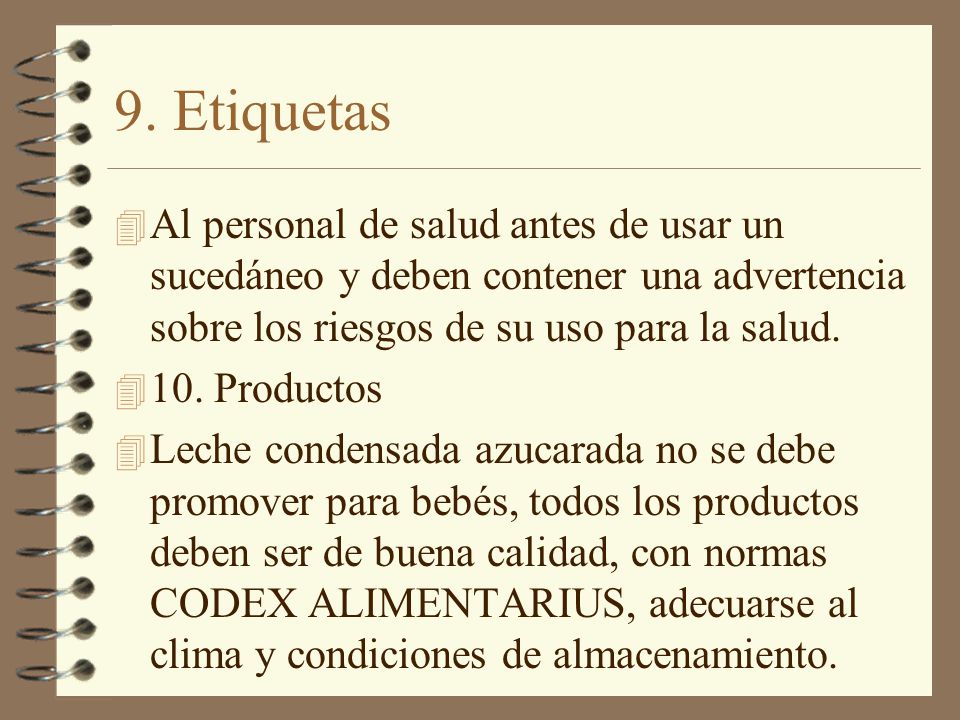 9. Etiquetas

Al personal de salud antes de usar un sucedáneo y deben contener una advertencia sobre los riesgos de su uso para la salud.

10. Productos

Leche condensada azucarada no se debe promover para bebés, todos los productos deben ser de buena calidad, con normas CODEX ALIMENTARIUS, adecuarse al clima y condiciones de almacenamiento.